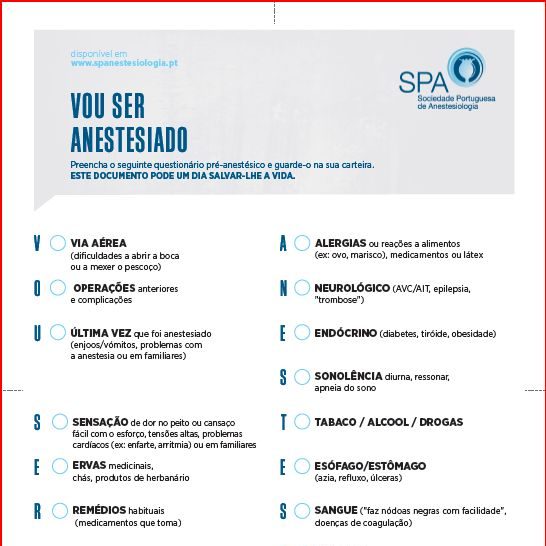 disponível em
www.spanestesiologia.pt

SPA
Sociedade Portuguesa de Anestesiologia

VOU SER ANESTESIADO

Preencha o seguinte questionário pré-anestésico e guarde-o na sua carteira.
ESTE DOCUMENTO PODE UM DIA SALVAR-LHE A VIDA.

V VIA AÉREA (dificuldades a abrir a boca ou a mexer o pescoço)

O OPERAÇÕES anteriores e complicações

U ÚLTIMA VEZ que foi anestesiado (enjoos/vómitos, problemas com a anestesia ou em familiares)

S SENSAÇÃO de dor no peito ou cansaço fácil com o esforço, tensões altas, problemas cardíacos (ex: enfarte, arritmia) ou em familiares

E ERVAS medicinais, chás, produtos de herbanário

R REMÉDIOS habituais (medicamentos que toma)

A ALERGIAS ou reações a alimentos (ex: ovo, marisco), medicamentos ou látex

N NEUROLÓGICO (AVC/AIT, epilepsia, "trombose")

E ENDÓCRINO (diabetes, tiróide, obesidade)

S SONOLÊNCIA diurna, ressonar, apneia do sono

T TABACO / ALCOOL / DROGAS

E ESÓFAGO/ESTÔMAGO (azia, refluxo, úlceras)

S SANGUE ("faz nódoas negras com facilidade", doenças de coagulação)